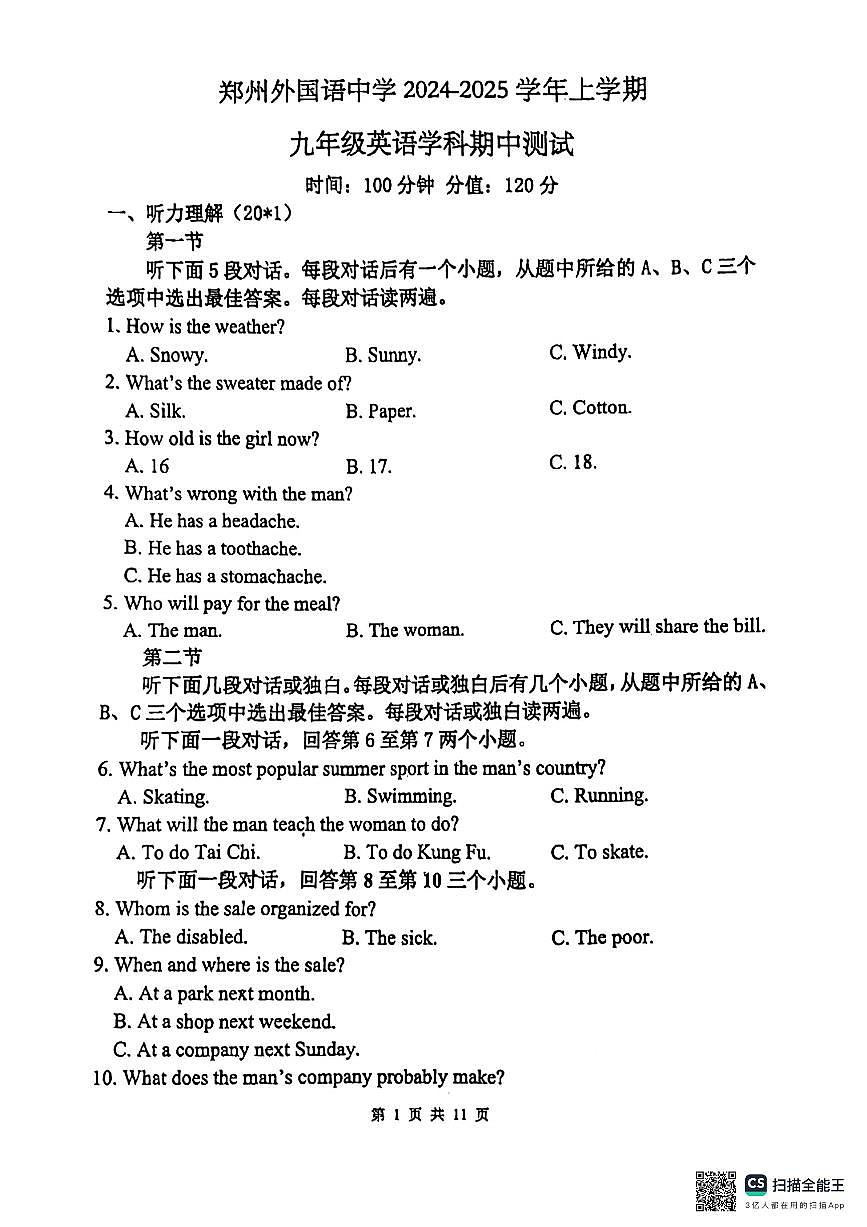 郑州外国语中学 2024-2025 学年上学期

九年级英语学科期中测试

时间：100 分钟 分值：120 分

一、听力理解（20*1）

第一节

听下面 5 段对话。每段对话后有一个小题，从题中所给的 A、B、C 三个选项中选出最佳答案。每段对话读两遍。

1. How is the weather?
A. Snowy.
B. Sunny.
C. Windy.

2. What's the sweater made of?
A. Silk.
B. Paper.
C. Cotton.

3. How old is the girl now?
A. 16
B. 17.
C. 18.

4. What's wrong with the man?
A. He has a headache.
B. He has a toothache.
C. He has a stomachache.

5. Who will pay for the meal?
A. The man.
B. The woman.
C. They will share the bill.

第二节

听下面几段对话或独白。每段对话或独白后有几个小题，从题中所给的 A、B、C 三个选项中选出最佳答案。每段对话或独白读两遍。

听下面一段对话，回答第 6 至第 7 两个小题。

6. What's the most popular summer sport in the man's country?
A. Skating.
B. Swimming.
C. Running.

7. What will the man teach the woman to do?
A. To do Tai Chi.
B. To do Kung Fu.
C. To skate.

听下面一段对话，回答第 8 至第 10 三个小题。

8. Whom is the sale organized for?
A. The disabled.
B. The sick.
C. The poor.

9. When and where is the sale?
A. At a park next month.
B. At a shop next weekend.
C. At a company next Sunday.

10. What does the man's company probably make?

第 1 页 共 11 页

CS 扫描全能王
3亿人都在用的扫描App